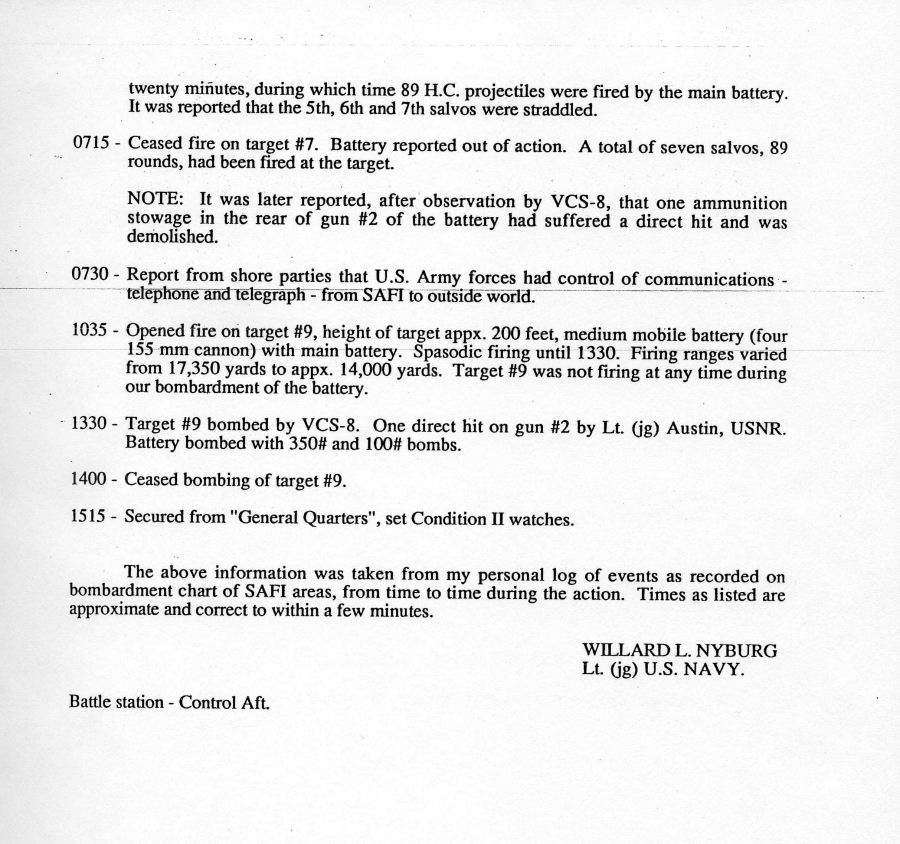 twenty minutes, during which time 89 H.C. projectiles were fired by the main battery. It was reported that the 5th, 6th and 7th salvos were straddled.

0715 - Ceased fire on target #7. Battery reported out of action. A total of seven salvos, 89 rounds, had been fired at the target.

NOTE: It was later reported, after observation by VCS-8, that one ammunition stowage in the rear of gun #2 of the battery had suffered a direct hit and was demolished.

0730 - Report from shore parties that U.S. Army forces had control of communications - telephone and telegraph - from SAFI to outside world.

1035 - Opened fire on target #9, height of target appx. 200 feet, medium mobile battery (four 155 mm cannon) with main battery. Spasodic firing until 1330. Firing ranges varied from 17,350 yards to appx. 14,000 yards. Target #9 was not firing at any time during our bombardment of the battery.

1330 - Target #9 bombed by VCS-8. One direct hit on gun #2 by Lt. (jg) Austin, USNR. Battery bombed with 350# and 100# bombs.

1400 - Ceased bombing of target #9.

1515 - Secured from "General Quarters", set Condition II watches.

The above information was taken from my personal log of events as recorded on bombardment chart of SAFI areas, from time to time during the action. Times as listed are approximate and correct to within a few minutes.

WILLARD L. NYBURG
Lt. (jg) U.S. NAVY.

Battle station - Control Aft.